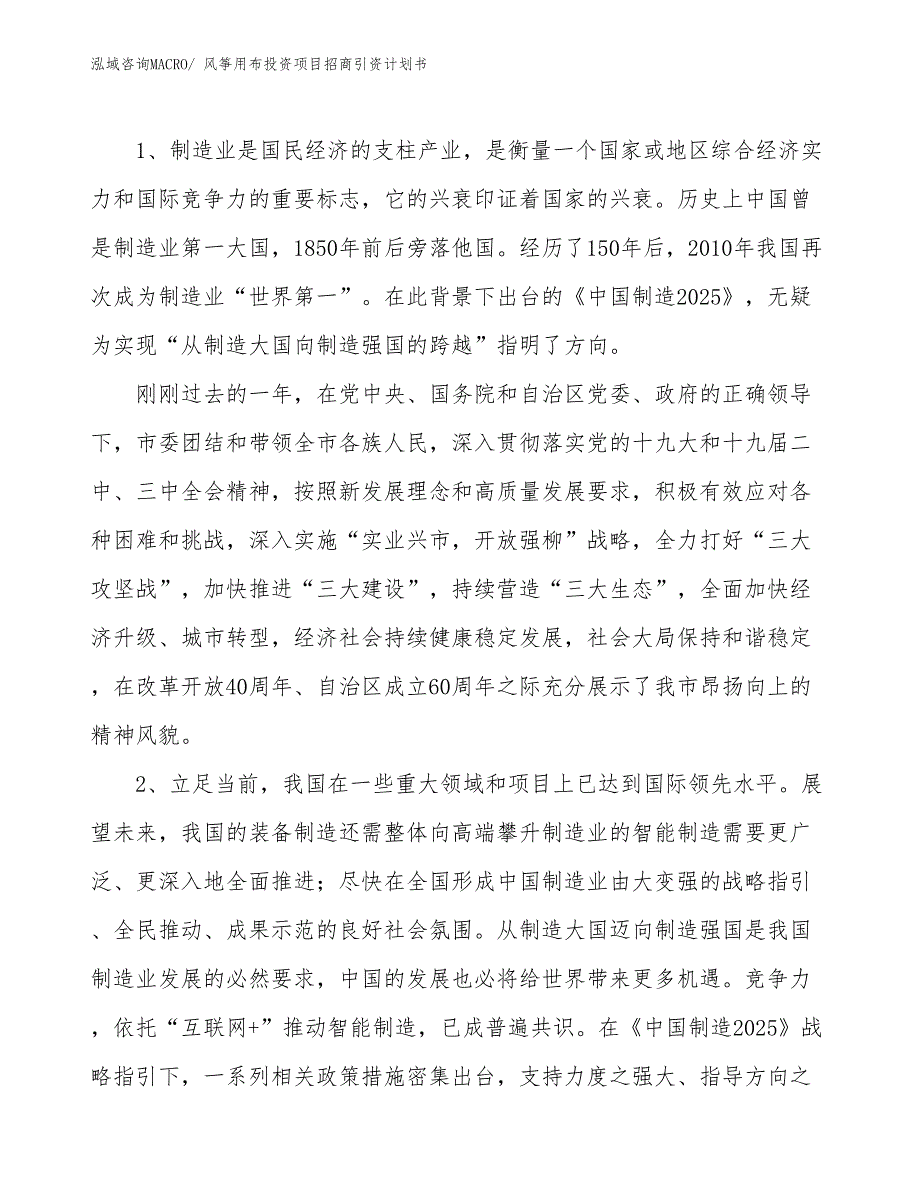 泓域咨询MACRO/ 风筝用布投资项目招商引资计划书

1、制造业是国民经济的支柱产业，是衡量一个国家或地区综合经济实力和国际竞争力的重要标志，它的兴衰印证着国家的兴衰。历史上中国曾是制造业第一大国，1850年前后旁落他国。经历了150年后，2010年我国再次成为制造业“世界第一”。在此背景下出台的《中国制造2025》，无疑为实现“从制造大国向制造强国的跨越”指明了方向。

刚刚过去的一年，在党中央、国务院和自治区党委、政府的正确领导下，市委团结和带领全市各族人民，深入贯彻落实党的十九大和十九届二中、三中全会精神，按照新发展理念和高质量发展要求，积极有效应对各种困难和挑战，深入实施“实业兴市，开放强柳”战略，全力打好“三大攻坚战”，加快推进“三大建设”，持续营造“三大生态”，全面加快经济升级、城市转型，经济社会持续健康稳定发展，社会大局保持和谐稳定，在改革开放40周年、自治区成立60周年之际充分展示了我市昂扬向上的精神风貌。

2、立足当前，我国在一些重大领域和项目上已达到国际领先水平。展望未来，我国的装备制造还需整体向高端攀升制造业的智能制造需要更广泛、更深入地全面推进；尽快在全国形成中国制造业由大变强的战略指引、全民推动、成果示范的良好社会氛围。从制造大国迈向制造强国是我国制造业发展的必然要求，中国的发展也必将给世界带来更多机遇。竞争力，依托“互联网+”推动智能制造，已成普遍共识。在《中国制造2025》战略指引下，一系列相关政策措施密集出台，支持力度之强大、指导方向之